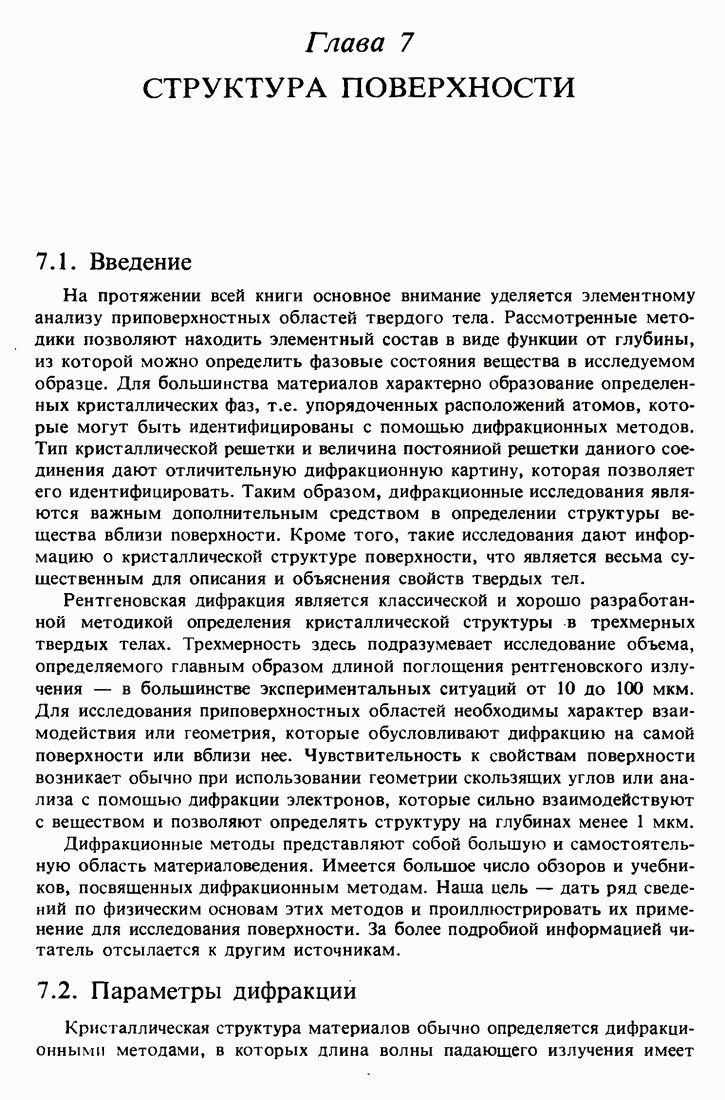 Глава 7
СТРУКТУРА ПОВЕРХНОСТИ

7.1. Введение

На протяжении всей книги основное внимание уделяется элементному анализу приповерхностных областей твердого тела. Рассмотренные методики позволяют находить элементный состав в виде функции от глубины, из которой можно определить фазовые состояния вещества в исследуемом образце. Для большинства материалов характерно образование определенных кристаллических фаз, т.е. упорядоченных расположений атомов, которые могут быть идентифицированы с помощью дифракционных методов. Тип кристаллической решетки и величина постоянной решетки данного соединения дают отличительную дифракционную картину, которая позволяет его идентифицировать. Таким образом, дифракционные исследования являются важным дополнительным средством в определении структуры вещества вблизи поверхности. Кроме того, такие исследования дают информацию о кристаллической структуре поверхности, что является весьма существенным для описания и объяснения свойств твердых тел.

Рентгеновская дифракция является классической и хорошо разработанной методикой определения кристаллической структуры в трехмерных твердых телах. Трехмерность здесь подразумевает исследование объема, определяемого главным образом длиной поглощения рентгеновского излучения — в большинстве экспериментальных ситуаций от 10 до 100 мкм. Для исследования приповерхностных областей необходимы характер взаимодействия или геометрия, которые обусловливают дифракцию на самой поверхности или вблизи нее. Чувствительность к свойствам поверхности возникает обычно при использовании геометрии скользящих углов или анализа с помощью дифракции электронов, которые сильно взаимодействуют с веществом и позволяют определять структуру на глубинах менее 1 мкм.

Дифракционные методы представляют собой большую и самостоятельную область материаловедения. Имеется большое число обзоров и учебников, посвященных дифракционным методам. Наша цель — дать ряд сведений по физическим основам этих методов и проиллюстрировать их применение для исследования поверхности. За более подробной информацией читатель отсылается к другим источникам.

7.2. Параметры дифракции

Кристаллическая структура материалов обычно определяется дифракционными методами, в которых длина волны падающего излучения имеет